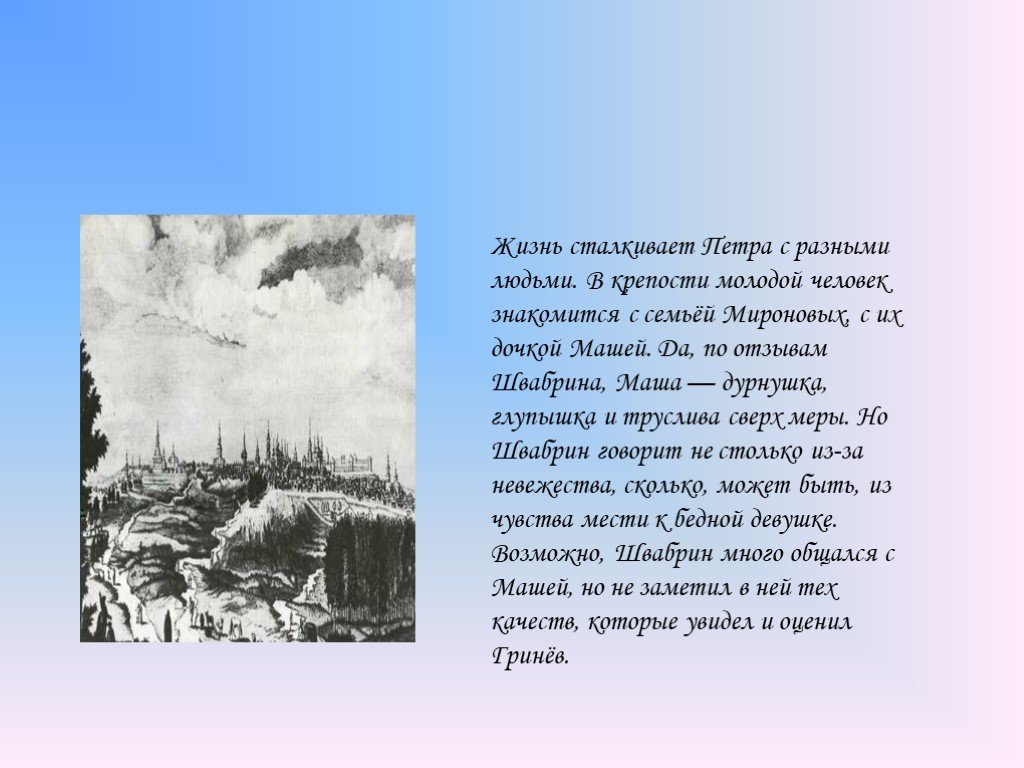 Жизнь сталкивает Петра с разными людьми. В крепости молодой человек знакомится с семьёй Мироновых, с их дочкой Машей. Да, по отзывам Швабрина, Маша — дурнушка, глупышка и труслива сверх меры. Но Швабрин говорит не столько из-за невежества, сколько, может быть, из чувства мести к бедной девушке. Возможно, Швабрин много общался с Машей, но не заметил в ней тех качеств, которые увидел и оценил Гринёв.